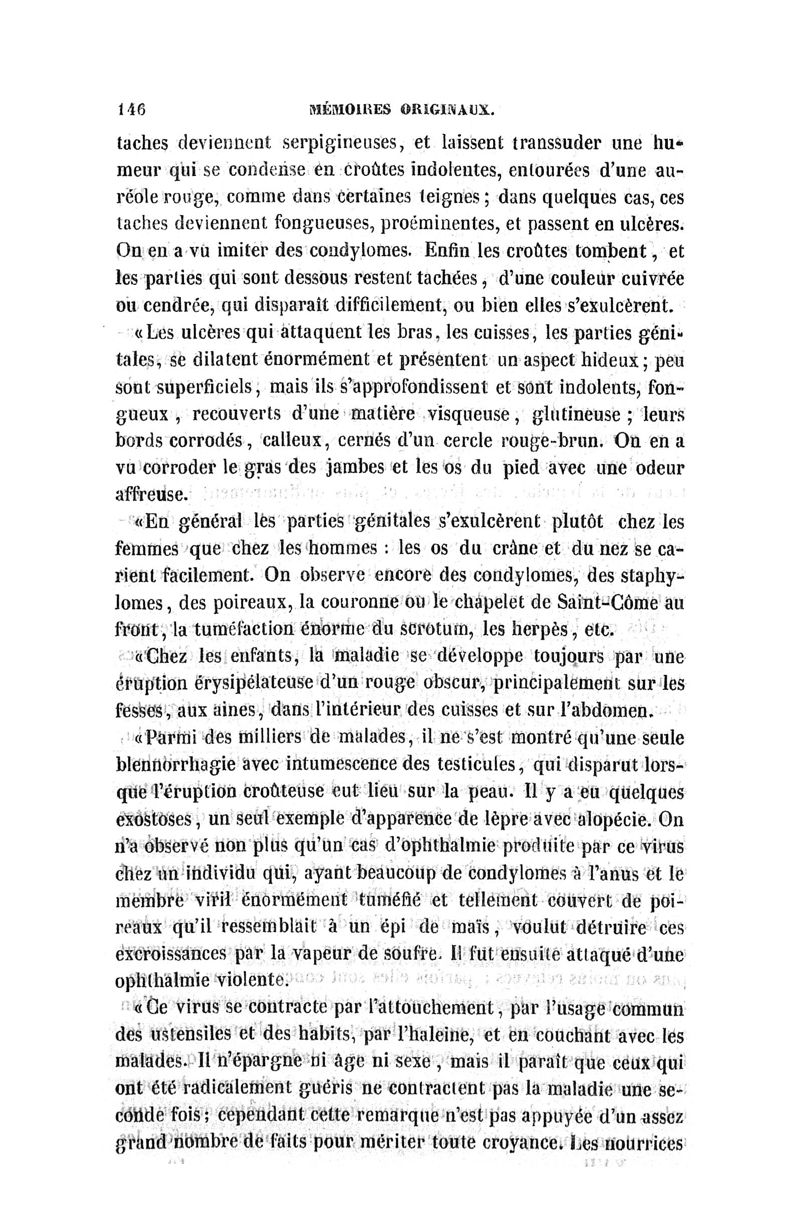 146 MÉMOIRES ORIGINAUX.

taches deviennent serpigineuses, et laissent transsuder une humeur qui se condense en croûtes indolentes, entourées d'une auréole rouge, comme dans certaines teignes; dans quelques cas, ces taches deviennent fongueuses, proéminentes, et passent en ulcères. On en a vu imiter des condylomes. Enfin les croûtes tombent, et les parties qui sont dessous restent tachées, d'une couleur cuivrée ou cendrée, qui disparaît difficilement, ou bien elles s'exulcèrent.

«Les ulcères qui attaquent les bras, les cuisses, les parties génitales, se dilatent énormément et présentent un aspect hideux; peu sont superficiels, mais ils s'approfondissent et sont indolents, fongueux, recouverts d'une matière visqueuse, glutineuse; leurs bords corrodés, calleux, cernés d'un cercle rouge-brun. On en a vu corroder le gras des jambes et les os du pied avec une odeur affreuse.

«En général les parties génitales s'exulcèrent plutôt chez les femmes que chez les hommes : les os du crâne et du nez se carient facilement. On observe encore des condylomes, des staphylomes, des poireaux, la couronne ou le chapelet de Saint-Côme au front, la tuméfaction énorme du scrotum, les herpès, etc.

«Chez les enfants, la maladie se développe toujours par une éruption érysipélateuse d'un rouge obscur, principalement sur les fesses, aux aines, dans l'intérieur des cuisses et sur l'abdomen.

«Parmi des milliers de malades, il ne s'est montré qu'une seule blennorrhagie avec intumescence des testicules, qui disparut lorsque l'éruption croûteuse eut lieu sur la peau. Il y a eu quelques exostoses, un seul exemple d'apparence de lèpre avec alopécie. On n'a observé non plus qu'un cas d'ophthalmie produite par ce virus chez un individu qui, ayant beaucoup de condylomes à l'anus et le membre viril énormément tuméfié et tellement couvert de poireaux qu'il ressemblait à un épi de maïs, voulut détruire ces excroissances par la vapeur de soufre. Il fut ensuite attaqué d'une ophthalmie violente.

«Ce virus se contracte par l'attouchement, par l'usage commun des ustensiles et des habits, par l'haleine, et en couchant avec les malades. Il n'épargne ni âge ni sexe, mais il paraît que ceux qui ont été radicalement guéris ne contractent pas la maladie une seconde fois; cependant cette remarque n'est pas appuyée d'un assez grand nombre de faits pour mériter toute croyance. Les nourrices